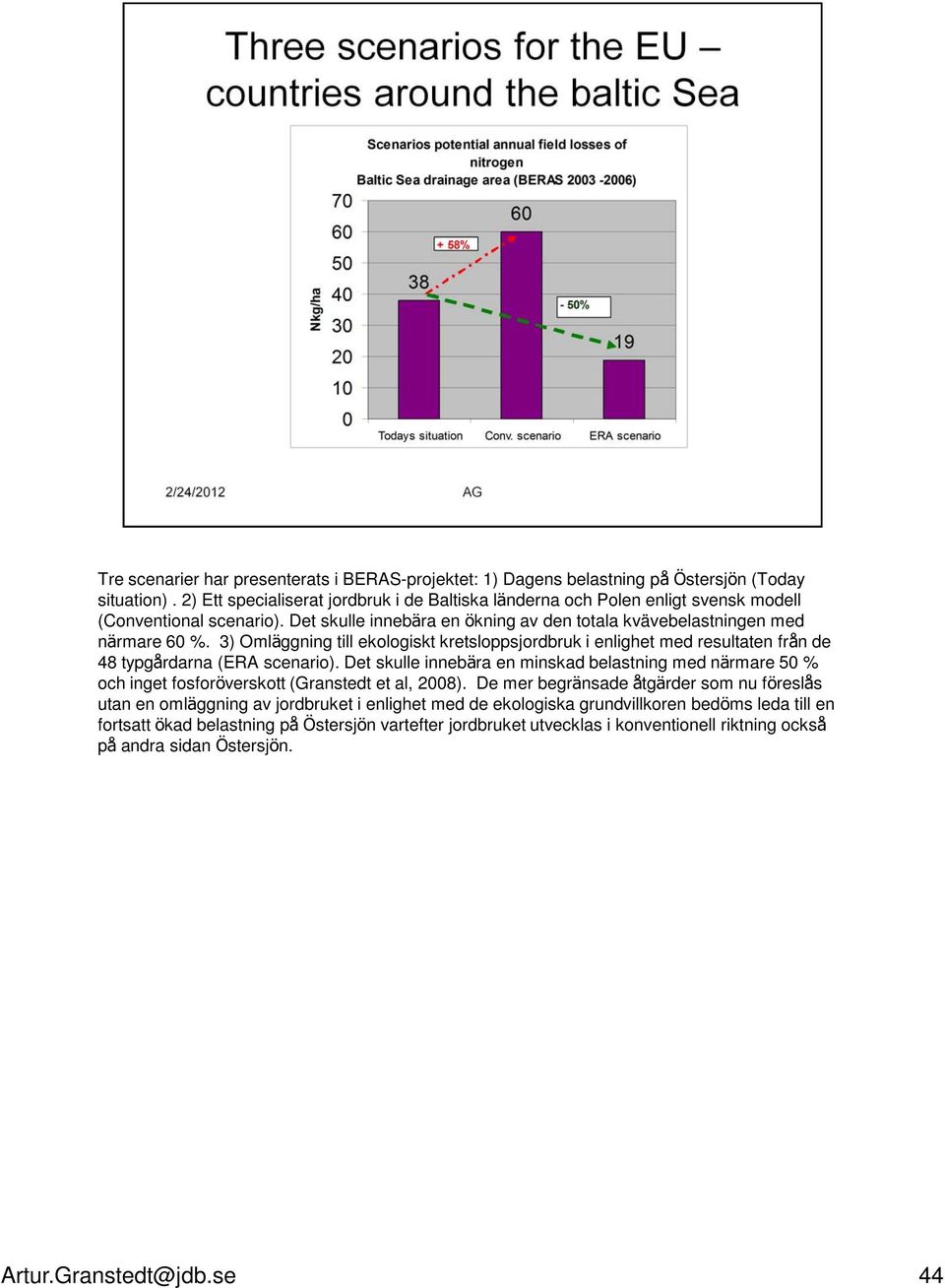 Three scenarios for the EU – countries around the baltic Sea

Scenarios potential annual field losses of nitrogen
Baltic Sea drainage area (BERAS 2003 -2006)

Nkg/ha

70
60
50
40
30
20
10
0

60
+ 58%
38
- 50%
19

Todays situation
Conv. scenario
ERA scenario

2/24/2012
AG

Tre scenarier har presenterats i BERAS-projektet: 1) Dagens belastning på Östersjön (Today situation) . 2) Ett specialiserat jordbruk i de Baltiska länderna och Polen enligt svensk modell (Conventional scenario). Det skulle innebära en ökning av den totala kvävebelastningen med närmare 60 %. 3) Omläggning till ekologiskt kretsloppsjordbruk i enlighet med resultaten från de 48 typgårdarna (ERA scenario). Det skulle innebära en minskad belastning med närmare 50 % och inget fosforöverskott (Granstedt et al, 2008). De mer begränsade åtgärder som nu föreslås utan en omläggning av jordbruket i enlighet med de ekologiska grundvillkoren bedöms leda till en fortsatt ökad belastning på Östersjön vartefter jordbruket utvecklas i konventionell riktning också på andra sidan Östersjön.

Artur.Granstedt@jdb.se
44